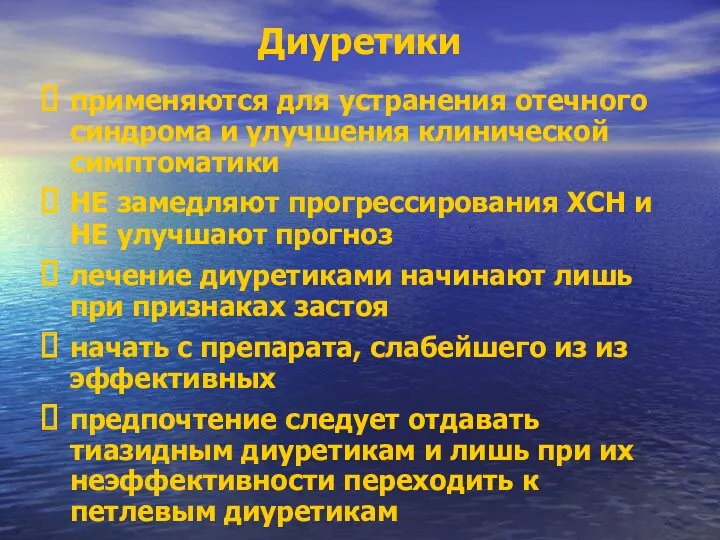 Диуретики

 применяются для устранения отечного синдрома и улучшения клинической симптоматики

 НЕ замедляют прогрессирования ХСН и НЕ улучшают прогноз

 лечение диуретиками начинают лишь при признаках застоя

 начать с препарата, слабейшего из из эффективных

 предпочтение следует отдавать тиазидным диуретикам и лишь при их неэффективности переходить к петлевым диуретикам